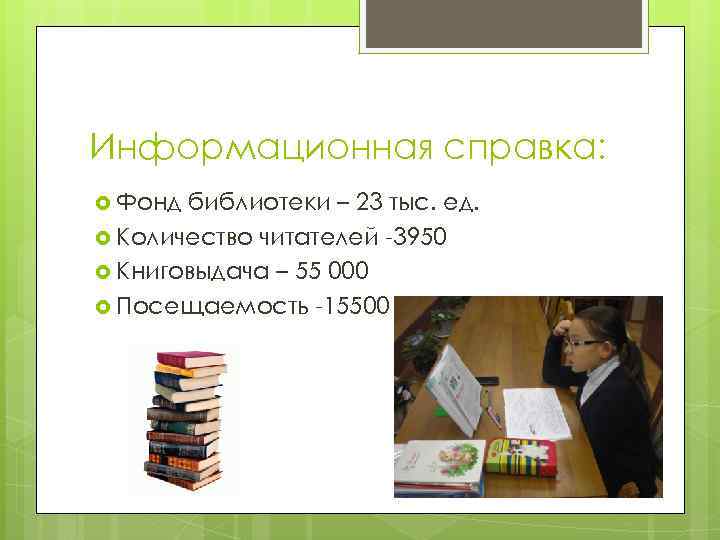 Информационная справка:

Фонд библиотеки – 23 тыс. ед.
Количество читателей -3950
Книговыдача – 55 000
Посещаемость -15500